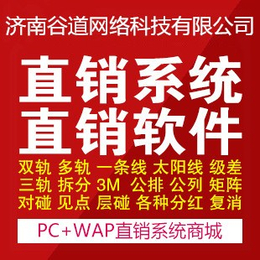 济南谷道网络科技有限公司

直销系统
直销软件

双轨 多轨 一条线 太阳线 级差
三轨 拆分 3M 公排 公列 矩阵
对碰 见点 层碰 各种分红 复消

PC+WAP直销系统商城